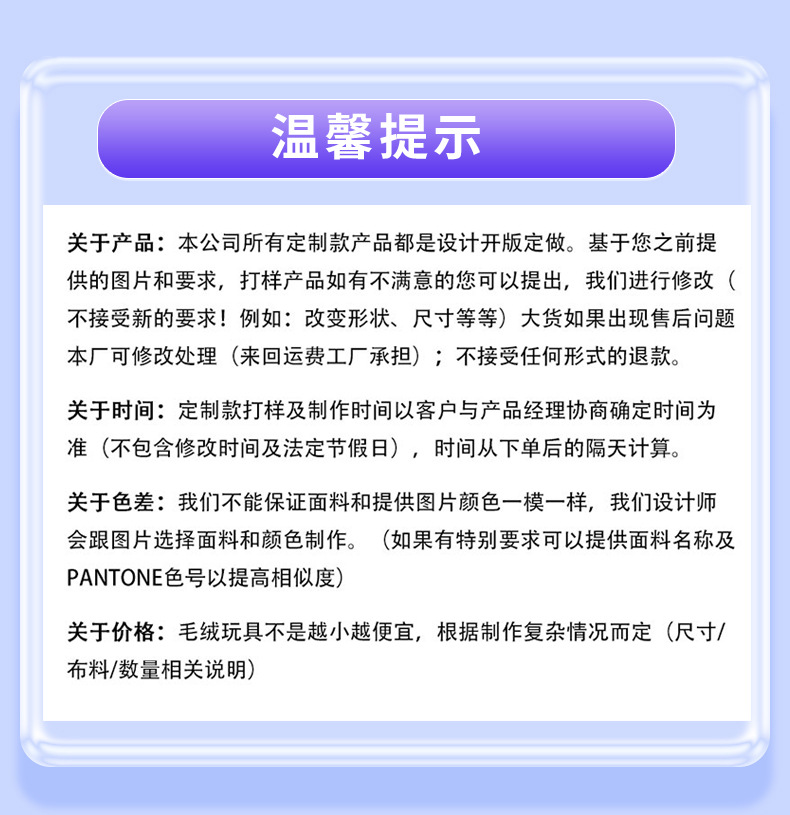 温馨提示

关于产品：本公司所有定制款产品都是设计开版定做。基于您之前提供的图片和要求，打样产品如有不满意的您可以提出，我们进行修改（不接受新的要求！例如：改变形状、尺寸等等）大货如果出现售后问题本厂可修改处理（来回运费工厂承担）；不接受任何形式的退款。

关于时间：定制款打样及制作时间以客户与产品经理协商确定时间为准（不包含修改时间及法定节假日），时间从下单后的隔天计算。

关于色差：我们不能保证面料和提供图片颜色一模一样，我们设计师会跟图片选择面料和颜色制作。（如果有特别要求可以提供面料名称及PANTONE色号以提高相似度）

关于价格：毛绒玩具不是越小越便宜，根据制作复杂情况而定（尺寸/布料/数量相关说明）